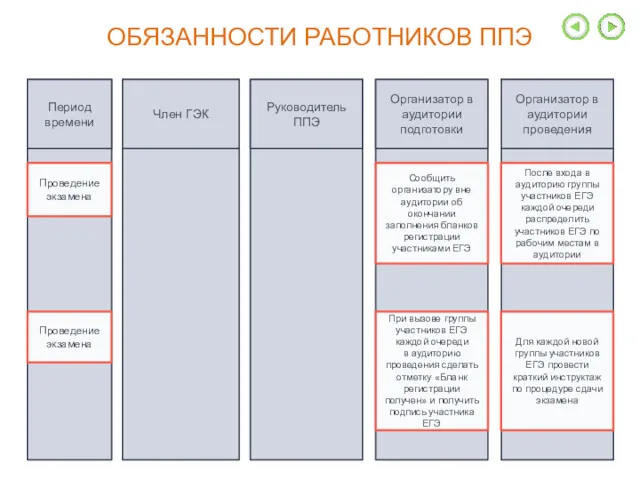 ОБЯЗАННОСТИ РАБОТНИКОВ ППЭ

| Период времени | Член ГЭК | Руководитель ППЭ | Организатор в аудитории подготовки | Организатор в аудитории проведения |
|---|---|---|---|---|
| Проведение экзамена | | | Сообщить организатору вне аудитории об окончании заполнения бланков регистрации участниками ЕГЭ | После входа в аудиторию группы участников ЕГЭ каждой очереди распределить участников ЕГЭ по рабочим местам в аудитории |
| Проведение экзамена | | | При вызове группы участников ЕГЭ каждой очереди в аудиторию проведения сделать отметку «Бланк регистрации получен» и получить подпись участника ЕГЭ | Для каждой новой группы участников ЕГЭ провести краткий инструктаж по процедуре сдачи экзамена |